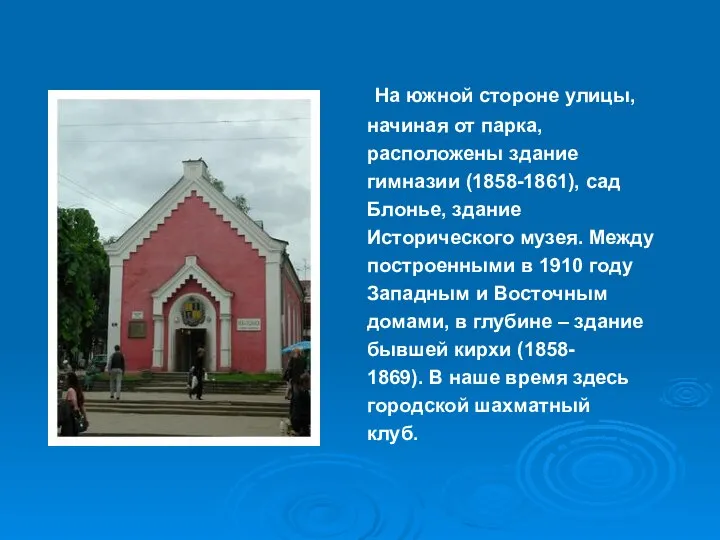 На южной стороне улицы, начиная от парка, расположены здание гимназии (1858-1861), сад Блонье, здание Исторического музея. Между построенными в 1910 году Западным и Восточным домами, в глубине – здание бывшей кирхи (1858-1869). В наше время здесь городской шахматный клуб.